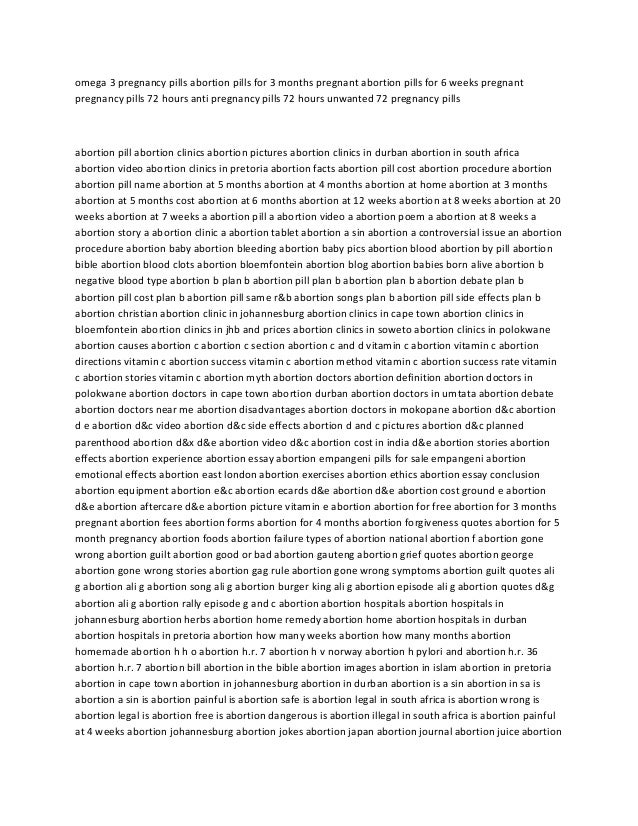 omega 3 pregnancy pills abortion pills for 3 months pregnant abortion pills for 6 weeks pregnant pregnancy pills 72 hours anti pregnancy pills 72 hours unwanted 72 pregnancy pills

abortion pill abortion clinics abortion pictures abortion clinics in durban abortion in south africa abortion video abortion clinics in pretoria abortion facts abortion pill cost abortion procedure abortion abortion pill name abortion at 5 months abortion at 4 months abortion at home abortion at 3 months abortion at 5 months cost abortion at 6 months abortion at 12 weeks abortion at 8 weeks abortion at 20 weeks abortion at 7 weeks a abortion pill a abortion video a abortion poem a abortion at 8 weeks a abortion story a abortion clinic a abortion tablet abortion a sin abortion a controversial issue an abortion procedure abortion baby abortion bleeding abortion baby pics abortion blood abortion by pill abortion bible abortion blood clots abortion bloemfontein abortion blog abortion babies born alive abortion b negative blood type abortion b plan b abortion pill plan b abortion plan b abortion debate plan b abortion pill cost plan b abortion pill same r&b abortion songs plan b abortion pill side effects plan b abortion christian abortion clinic in johannesburg abortion clinics in cape town abortion clinics in bloemfontein abortion clinics in jhb and prices abortion clinics in soweto abortion clinics in polokwane abortion causes abortion c abortion c section abortion c and d vitamin c abortion vitamin c abortion directions vitamin c abortion success vitamin c abortion method vitamin c abortion success rate vitamin c abortion stories vitamin c abortion myth abortion doctors abortion definition abortion doctors in polokwane abortion doctors in cape town abortion durban abortion doctors in umtata abortion debate abortion doctors near me abortion disadvantages abortion doctors in mokopane abortion d&c abortion d e abortion d&c video abortion d&c side effects abortion d and c pictures abortion d&c planned parenthood abortion d&x d&e abortion video d&c abortion cost in india d&e abortion stories abortion effects abortion experience abortion essay abortion empangeni pills for sale empangeni abortion emotional effects abortion east london abortion exercises abortion ethics abortion essay conclusion abortion equipment abortion e&c abortion ecards d&e abortion d&e abortion cost ground e abortion d&e abortion aftercare d&e abortion picture vitamin e abortion abortion for free abortion for 3 months pregnant abortion fees abortion forms abortion for 4 months abortion forgiveness quotes abortion for 5 month pregnancy abortion foods abortion failure types of abortion national abortion f abortion gone wrong abortion guilt abortion good or bad abortion gauteng abortion grief quotes abortion george abortion gone wrong stories abortion gag rule abortion gone wrong symptoms abortion guilt quotes ali g abortion ali g abortion song ali g abortion burger king ali g abortion episode ali g abortion quotes d&g abortion ali g abortion rally episode g and c abortion abortion hospitals abortion hospitals in johannesburg abortion herbs abortion home remedy abortion home abortion hospitals in durban abortion hospitals in pretoria abortion how many weeks abortion how many months abortion homemade abortion h h o abortion h.r. 7 abortion h v norway abortion h pylori and abortion h.r. 36 abortion h.r. 7 abortion bill abortion in the bible abortion images abortion in islam abortion in pretoria abortion in cape town abortion in johannesburg abortion in durban abortion is a sin abortion in sa is abortion a sin is abortion painful is abortion safe is abortion legal in south africa is abortion wrong is abortion legal is abortion free is abortion dangerous is abortion illegal in south africa is abortion painful at 4 weeks abortion johannesburg abortion jokes abortion japan abortion journal abortion juice abortion